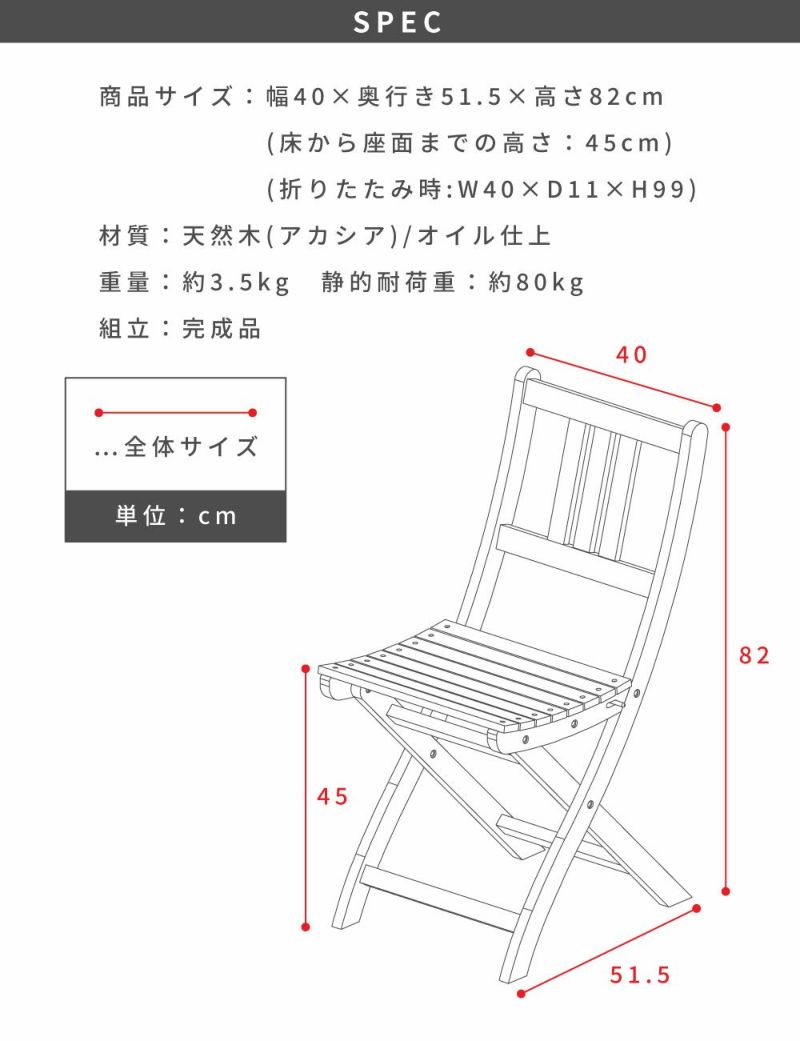 SPEC

商品サイズ：幅40×奥行き51.5×高さ82cm
(床から座面までの高さ：45cm)
(折りたたみ時:W40×D11×H99)

材質：天然木(アカシア)/オイル仕上

重量：約3.5kg　静的耐荷重：約80kg

組立：完成品

...全体サイズ

単位：cm

40

82

45

51.5